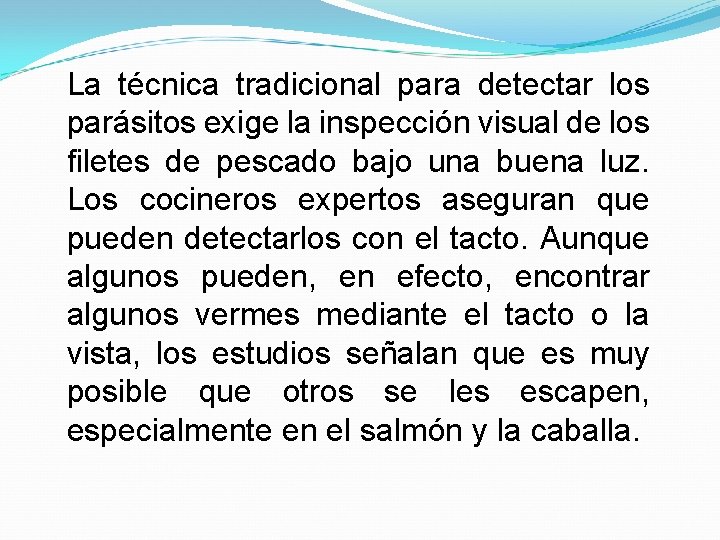 La técnica tradicional para detectar los parásitos exige la inspección visual de los filetes de pescado bajo una buena luz. Los cocineros expertos aseguran que pueden detectarlos con el tacto. Aunque algunos pueden, en efecto, encontrar algunos vermes mediante el tacto o la vista, los estudios señalan que es muy posible que otros se les escapen, especialmente en el salmón y la caballa.